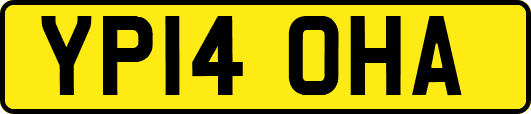 YP14 OHA